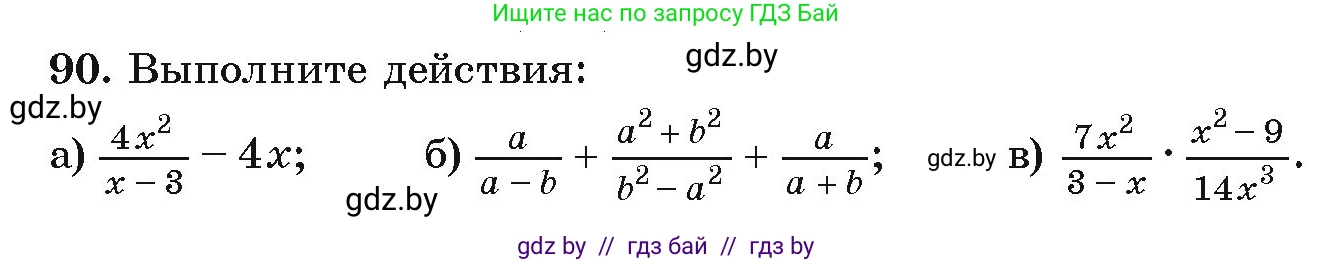 Ищите нас по запросу ГДЗ Бай

90. Выполните действия: gdz.by

gdz.by

а) $\frac{4x^2}{x-3} - 4x$; б) $\frac{a}{a-b} + \frac{a^2+b^2}{b^2-a^2} + \frac{a}{a+b}$; gdz.by в) $\frac{7x^2}{3-x} \cdot \frac{x^2-9}{14x^3}$.

gdz.by

gdz by // гдз бай // гдз by